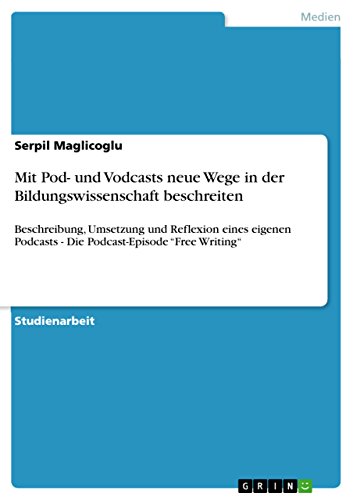 Medien

Serpil Maglicoglu

Mit Pod- und Vodcasts neue Wege in der Bildungswissenschaft beschreiten

Beschreibung, Umsetzung und Reflexion eines eigenen Podcasts - Die Podcast-Episode "Free Writing"

Studienarbeit

GRIN